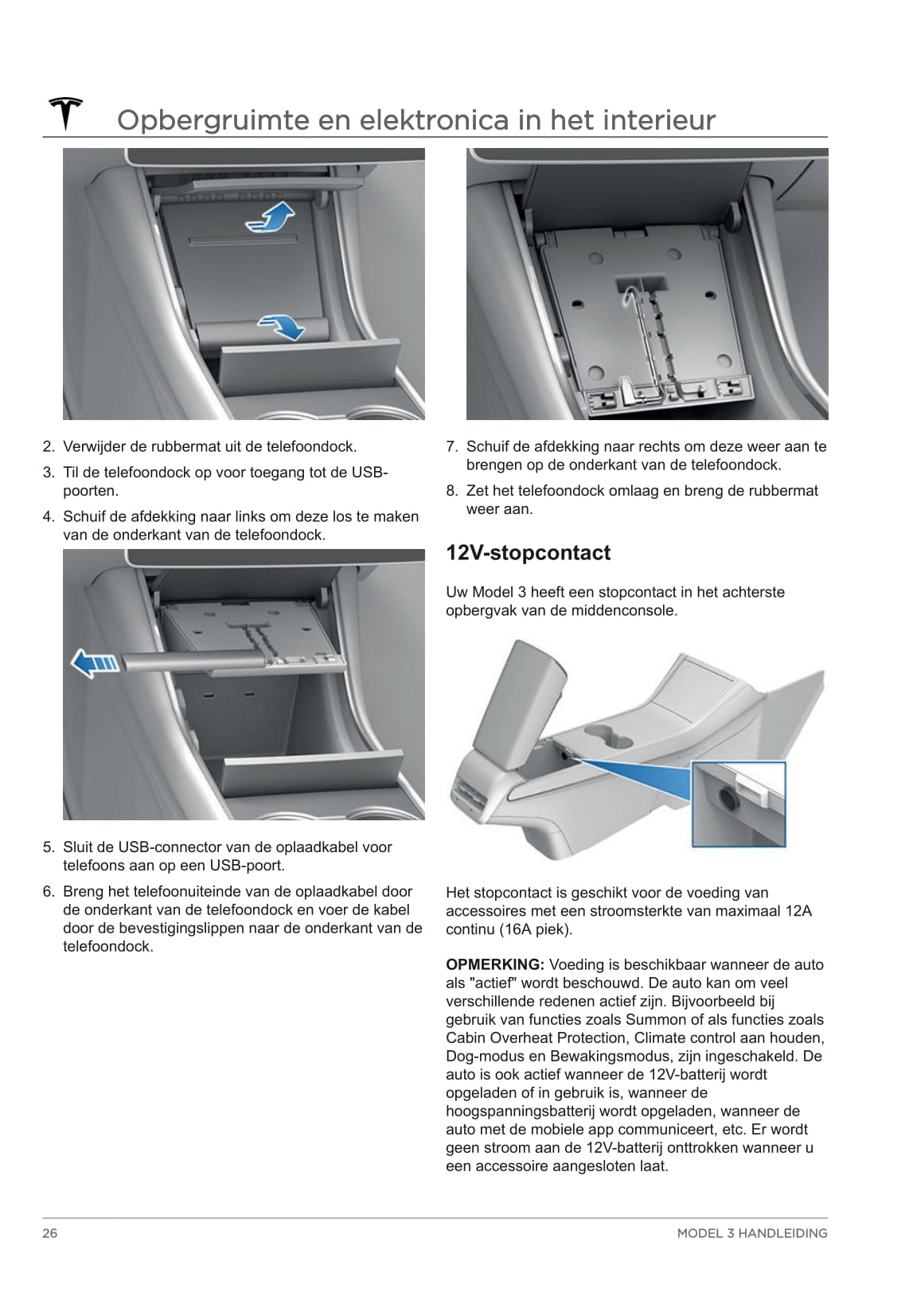 Opbergruimte en elektronica in het interieur

2. Verwijder de rubbermat uit de telefoondock.

3. Til de telefoondock op voor toegang tot de USB-poorten.

4. Schuif de afdekking naar links om deze los te maken van de onderkant van de telefoondock.

5. Sluit de USB-connector van de oplaadkabel voor telefoons aan op een USB-poort.

6. Breng het telefoonuiteinde van de oplaadkabel door de onderkant van de telefoondock en voer de kabel door de bevestigingslippen naar de onderkant van de telefoondock.

7. Schuif de afdekking naar rechts om deze weer aan te brengen op de onderkant van de telefoondock.

8. Zet het telefoondock omlaag en breng de rubbermat weer aan.

12V-stopcontact

Uw Model 3 heeft een stopcontact in het achterste opbergvak van de middenconsole.

Het stopcontact is geschikt voor de voeding van accessoires met een stroomsterkte van maximaal 12A continu (16A piek).

OPMERKING: Voeding is beschikbaar wanneer de auto als "actief" wordt beschouwd. De auto kan om veel verschillende redenen actief zijn. Bijvoorbeeld bij gebruik van functies zoals Summon of als functies zoals Cabin Overheat Protection, Climate control aan houden, Dog-modus en Bewakingsmodus, zijn ingeschakeld. De auto is ook actief wanneer de 12V-batterij wordt opgeladen of in gebruik is, wanneer de hoogspanningsbatterij wordt opgeladen, wanneer de auto met de mobiele app communiceert, etc. Er wordt geen stroom aan de 12V-batterij onttrokken wanneer u een accessoire aangesloten laat.

26

MODEL 3 HANDLEIDING